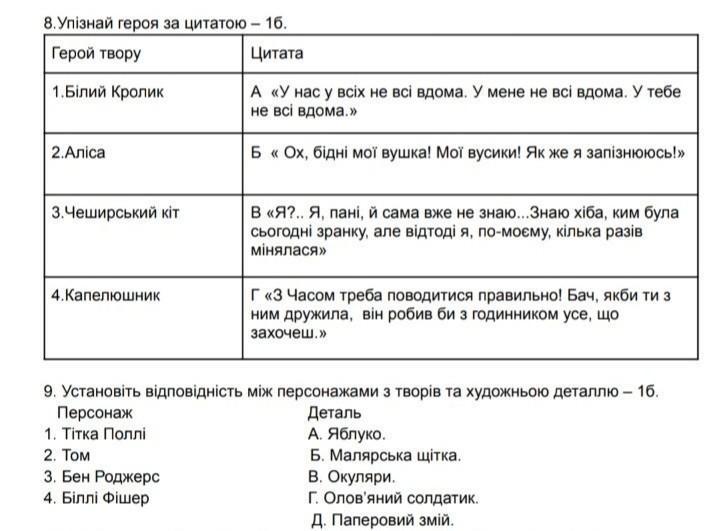 8.Упізнай героя за цитатою – 1б.

| Герой твору | Цитата |
|---|---|
| 1.Білий Кролик | А «У нас у всіх не всі вдома. У мене не всі вдома. У тебе не всі вдома.» |
| 2.Аліса | Б « Ох, бідні мої вушка! Мої вусики! Як же я запізнююсь!» |
| 3.Чеширський кіт | В «Я?.. Я, пані, й сама вже не знаю...Знаю хіба, ким була сьогодні зранку, але відтоді я, по-моєму, кілька разів мінялася» |
| 4.Капелюшник | Г «З Часом треба поводитися правильно! Бач, якби ти з ним дружила, він робив би з годинником усе, що захочеш.» |

9. Установіть відповідність між персонажами з творів та художньою деталлю – 1б.

Персонаж
1. Тітка Поллі
2. Том
3. Бен Роджерс
4. Біллі Фішер

Деталь
А. Яблуко.
Б. Малярська щітка.
В. Окуляри.
Г. Олов'яний солдатик.
Д. Паперовий змій.